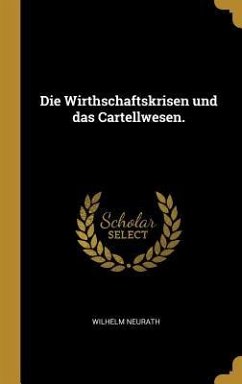 Die Wirthschaftskrisen und das Cartellwesen.

Scholar SELECT

WILHELM NEURATH